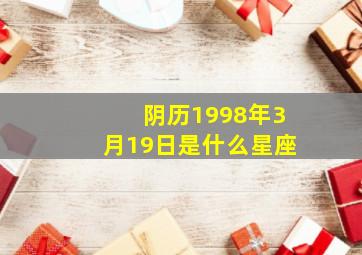 阴历1998年3月19日是什么星座